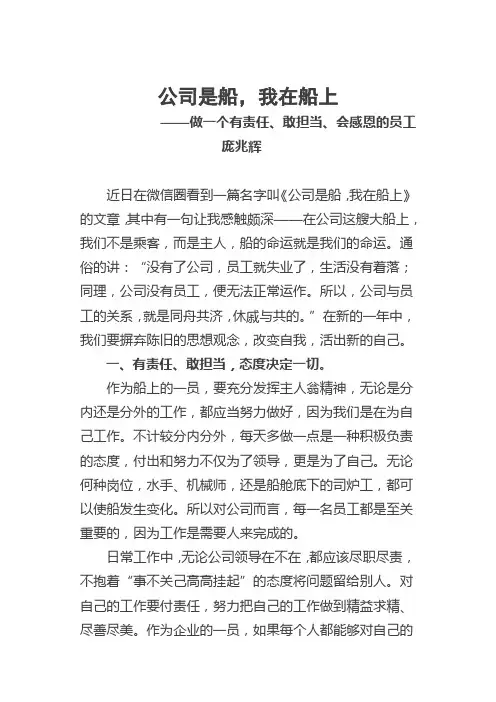 公司是船，我在船上

——做一个有责任、敢担当、会感恩的员工

庞兆辉

近日在微信圈看到一篇名字叫《公司是船，我在船上》的文章，其中有一句让我感触颇深——在公司这艘大船上，我们不是乘客，而是主人，船的命运就是我们的命运。通俗的讲：“没有了公司，员工就失业了，生活没有着落；同理，公司没有员工，便无法正常运作。所以，公司与员工的关系，就是同舟共济，休戚与共的。”在新的一年中，我们要摒弃陈旧的思想观念，改变自我，活出新的自己。

一、有责任、敢担当，态度决定一切。

作为船上的一员，要充分发挥主人翁精神，无论是分内还是分外的工作，都应当努力做好，因为我们是在为自己工作。不计较分内分外，每天多做一点是一种积极负责的态度，付出和努力不仅为了领导，更是为了自己。无论何种岗位，水手、机械师，还是船舱底下的司炉工，都可以使船发生变化。所以对公司而言，每一名员工都是至关重要的，因为工作是需要人来完成的。

日常工作中，无论公司领导在不在，都应该尽职尽责，不抱着“事不关己高高挂起”的态度将问题留给别人。对自己的工作要付责任，努力把自己的工作做到精益求精、尽善尽美。作为企业的一员，如果每个人都能够对自己的